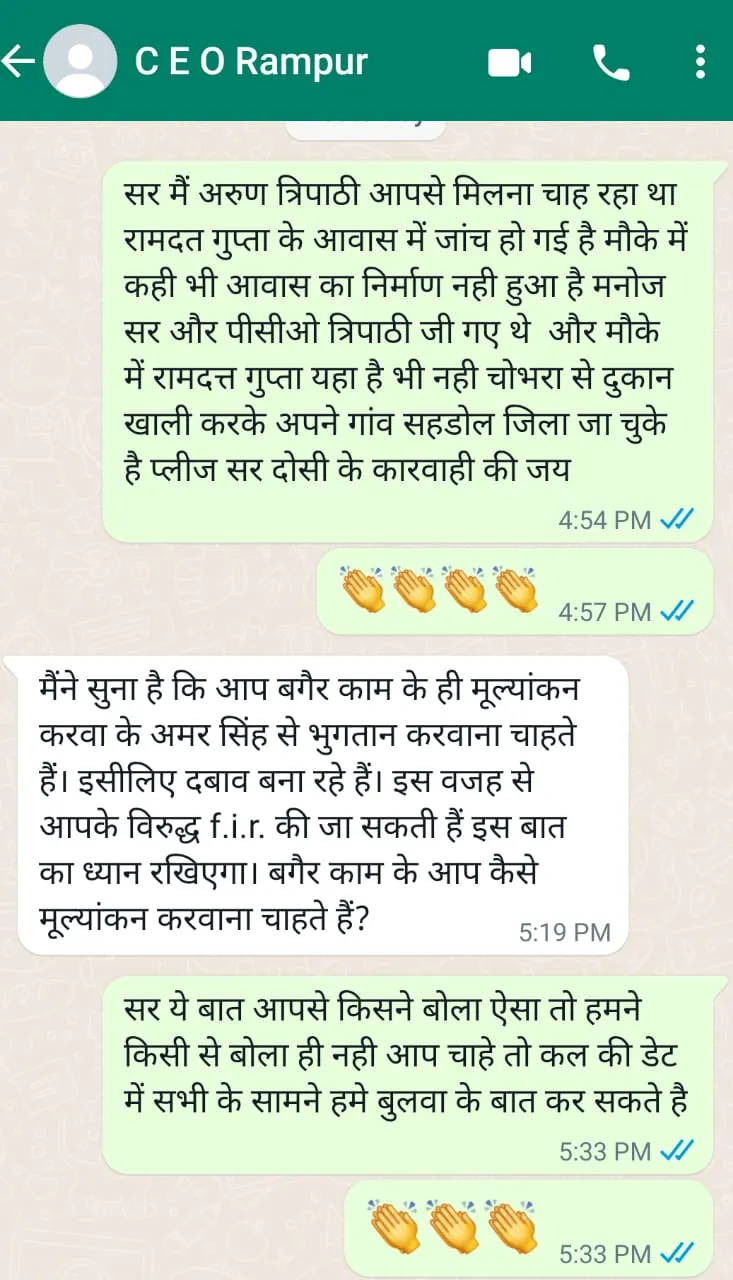 C E O Rampur

सर मैं अरुण त्रिपाठी आपसे मिलना चाह रहा था रामदत गुप्ता के आवास में जांच हो गई है मौके में कही भी आवास का निर्माण नही हुआ है मनोज सर और पीसीओ त्रिपाठी जी गए थे और मौके में रामदत्त गुप्ता यहा है भी नही चोभरा से दुकान खाली करके अपने गांव सहडोल जिला जा चुके है प्लीज सर दोसी के कारवाही की जय
4:54 PM

👏👏👏👏
4:57 PM

मैंने सुना है कि आप बगैर काम के ही मूल्यांकन करवा के अमर सिंह से भुगतान करवाना चाहते हैं। इसीलिए दबाव बना रहे हैं। इस वजह से आपके विरुद्ध f.i.r. की जा सकती हैं इस बात का ध्यान रखिएगा। बगैर काम के आप कैसे मूल्यांकन करवाना चाहते हैं?
5:19 PM

सर ये बात आपसे किसने बोला ऐसा तो हमने किसी से बोला ही नही आप चाहे तो कल की डेट में सभी के सामने हमे बुलवा के बात कर सकते है
5:33 PM

👏👏👏
5:33 PM